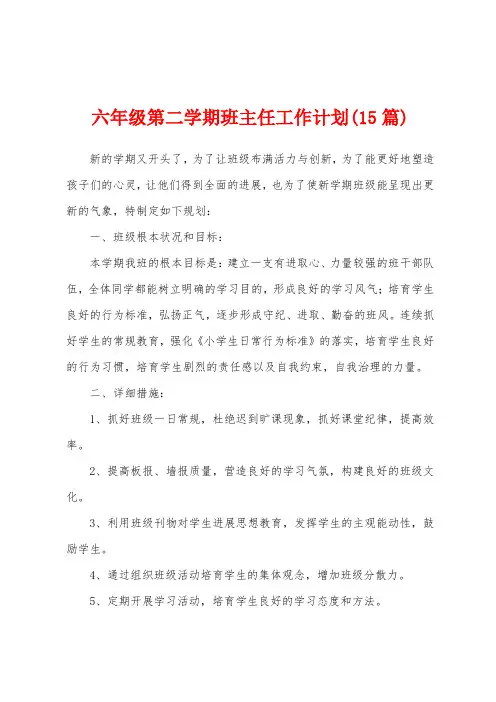 六年级第二学期班主任工作计划(15篇)

新的学期又开头了，为了让班级布满活力与创新，为了能更好地塑造孩子们的心灵，让他们得到全面的进展，也为了使新学期班级能呈现出更新的气象，特制定如下规划：

一、班级根本状况和目标：

本学期我班的根本目标是：建立一支有进取心、力量较强的班干部队伍，全体同学都能树立明确的学习目的，形成良好的学习风气；培育学生良好的行为标准，弘扬正气，逐步形成守纪、进取、勤奋的班风。连续抓好学生的常规教育，强化《小学生日常行为标准》的落实，培育学生良好的行为习惯，培育学生剧烈的责任感以及自我约束，自我治理的力量。

二、详细措施：

1、抓好班级一日常规，杜绝迟到旷课现象，抓好课堂纪律，提高效率。

2、提高板报、墙报质量，营造良好的学习气氛，构建良好的班级文化。

3、利用班级刊物对学生进展思想教育，发挥学生的主观能动性，鼓励学生。

4、通过组织班级活动培育学生的集体观念，增加班级分散力。

5、定期开展学习活动，培育学生良好的学习态度和方法。